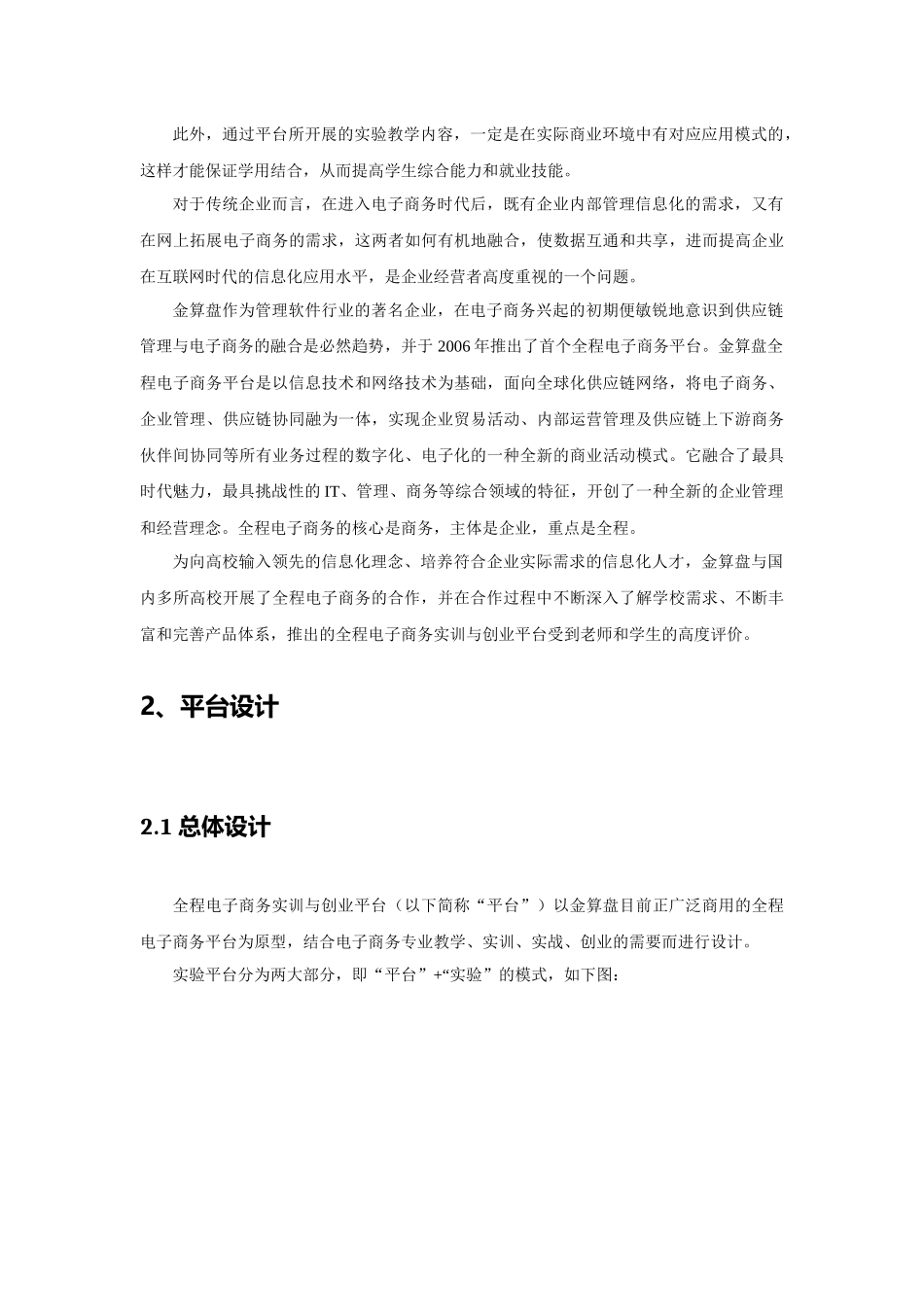 此外，通过平台所开展的实验教学内容，一定是在实际商业环境中有对应应用模式的，这样才能保证学用结合，从而提高学生综合能力和就业技能。

对于传统企业而言，在进入电子商务时代后，既有企业内部管理信息化的需求，又有在网上拓展电子商务的需求，这两者如何有机地融合，使数据互通和共享，进而提高企业在互联网时代的信息化应用水平，是企业经营者高度重视的一个问题。

金算盘作为管理软件行业的著名企业，在电子商务兴起的初期便敏锐地意识到供应链管理与电子商务的融合是必然趋势，并于 2006 年推出了首个全程电子商务平台。金算盘全程电子商务平台是以信息技术和网络技术为基础，面向全球化供应链网络，将电子商务、企业管理、供应链协同融为一体，实现企业贸易活动、内部运营管理及供应链上下游商务伙伴间协同等所有业务过程的数字化、电子化的一种全新的商业活动模式。它融合了最具时代魅力，最具挑战性的 IT、管理、商务等综合领域的特征，开创了一种全新的企业管理和经营理念。全程电子商务的核心是商务，主体是企业，重点是全程。

为向高校输入领先的信息化理念、培养符合企业实际需求的信息化人才，金算盘与国内多所高校开展了全程电子商务的合作，并在合作过程中不断深入了解学校需求、不断丰富和完善产品体系，推出的全程电子商务实训与创业平台受到老师和学生的高度评价。

2、平台设计

2.1 总体设计

全程电子商务实训与创业平台（以下简称“平台”）以金算盘目前正广泛商用的全程电子商务平台为原型，结合电子商务专业教学、实训、实战、创业的需要而进行设计。

实验平台分为两大部分，即“平台”+“实验”的模式，如下图：